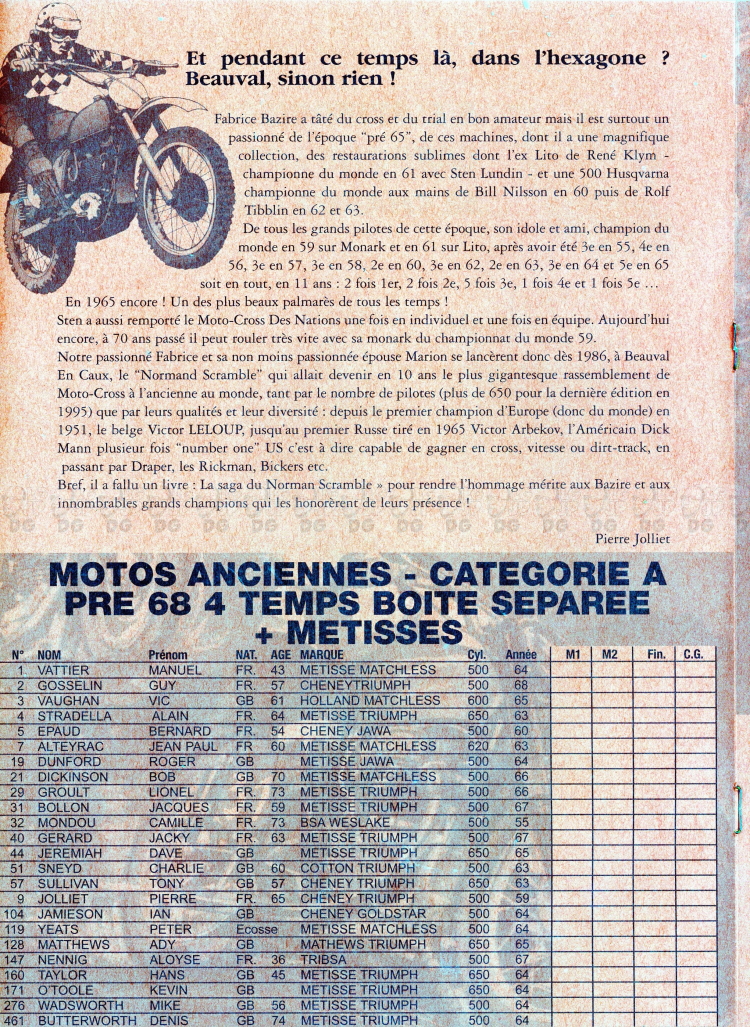 Et pendant ce temps là, dans l'hexagone ? Beauval, sinon rien !

Fabrice Bazire a tâté du cross et du trial en bon amateur mais il est surtout un passionné de l'époque "pré 65", de ces machines, dont il a une magnifique collection, des restaurations sublimes dont l'ex Lito de René Klym - championne du monde en 61 avec Sten Lundin - et une 500 Husqvarna championne du monde aux mains de Bill Nilsson en 60 puis de Rolf Tibblin en 62 et 63.

De tous les grands pilotes de cette époque, son idole et ami, champion du monde en 59 sur Monark et en 61 sur Lito, après avoir été 3e en 55, 4e en 56, 3e en 57, 3e en 58, 2e en 60, 3e en 62, 2e en 63, 3e en 64 et 5e en 65 soit en tout, en 11 ans : 2 fois 1er, 2 fois 2e, 5 fois 3e, 1 fois 4e et 1 fois 5e ... En 1965 encore ! Un des plus beaux palmarès de tous les temps !

Sten a aussi remporté le Moto-Cross Des Nations une fois en individuel et une fois en équipe. Aujourd'hui encore, à 70 ans passé il peut rouler très vite avec sa monark du championnat du monde 59.

Notre passionné Fabrice et sa non moins passionnée épouse Marion se lancèrent donc dès 1986, à Beauval En Caux, le "Normand Scramble" qui allait devenir en 10 ans le plus gigantesque rassemblement de Moto-Cross à l'ancienne au monde, tant par le nombre de pilotes (plus de 650 pour la dernière édition en 1995) que par leurs qualités et leur diversité : depuis le premier champion d'Europe (donc du monde) en 1951, le belge Victor LELOUP, jusqu'au premier Russe tiré en 1965 Victor Arbekov, l'Américain Dick Mann plusieur fois "number one" US c'est à dire capable de gagner en cross, vitesse ou dirt-track, en passant par Draper, les Rickman, Bickers etc.

Bref, il a fallu un livre : La saga du Norman Scramble » pour rendre l'hommage mérite aux Bazire et aux innombrables grands champions qui les honorèrent de leurs présence !

Pierre Jolliet

MOTOS ANCIENNES - CATEGORIE A PRE 68 4 TEMPS BOITE SEPAREE + METISSES

| N° | NOM | Prénom | NAT. | AGE | MARQUE | Cyl. | Année | M1 | M2 | Fin. | C.G. |
|---|---|---|---|---|---|---|---|---|---|---|---|
| 1 | VATTIER | MANUEL | FR. | 43 | METISSE MATCHLESS | 500 | 64 | | | | |
| 2 | GOSSELIN | GUY | FR. | 57 | CHENEYTRIUMPH | 500 | 68 | | | | |
| 3 | VAUGHAN | VIC | GB | 61 | HOLLAND MATCHLESS | 600 | 65 | | | | |
| 4 | STRADELLA | ALAIN | FR. | 64 | METISSE TRIUMPH | 650 | 63 | | | | |
| 5 | EPAUD | BERNARD | FR. | 54 | CHENEY JAWA | 500 | 60 | | | | |
| 7 | ALTEYRAC | JEAN PAUL | FR | 60 | METISSE MATCHLESS | 620 | 63 | | | | |
| 19 | DUNFORD | ROGER | GB | | METISSE JAWA | 500 | 64 | | | | |
| 21 | DICKINSON | BOB | GB | 70 | METISSE MATCHLESS | 500 | 66 | | | | |
| 29 | GROULT | LIONEL | FR. | 73 | METISSE TRIUMPH | 500 | 66 | | | | |
| 31 | BOLLON | JACQUES | FR. | 59 | METISSE TRIUMPH | 500 | 67 | | | | |
| 32 | MONDOU | CAMILLE | FR. | 73 | BSA WESLAKE | 500 | 55 | | | | |
| 40 | GERARD | JACKY | FR. | 63 | METISSE TRIUMPH | 500 | 67 | | | | |
| 44 | JEREMIAH | DAVE | GB | | METISSE TRIUMPH | 650 | 65 | | | | |
| 51 | SNEYD | CHARLIE | GB | 60 | COTTON TRIUMPH | 500 | 63 | | | | |
| 57 | SULLIVAN | TONY | GB | 57 | CHENEY TRIUMPH | 650 | 63 | | | | |
| 9 | JOLLIET | PIERRE | FR. | 65 | CHENEY TRIUMPH | 500 | 59 | | | | |
| 104 | JAMIESON | IAN | GB | | CHENEY GOLDSTAR | 500 | 64 | | | | |
| 119 | YEATS | PETER | Ecosse | | METISSE MATCHLESS | 500 | 64 | | | | |
| 128 | MATTHEWS | ADY | GB | | MATHEWS TRIUMPH | 650 | 65 | | | | |
| 147 | NENNIG | ALOYSE | FR. | 36 | TRIBSA | 500 | 67 | | | | |
| 160 | TAYLOR | HANS | GB | 45 | METISSE TRIUMPH | 650 | 64 | | | | |
| 171 | O'TOOLE | KEVIN | GB | | METISSE TRIUMPH | 650 | 64 | | | | |
| 276 | WADSWORTH | MIKE | GB | 56 | METISSE TRIUMPH | 500 | 64 | | | | |
| 461 | BUTTERWORTH | DENIS | GB | 74 | METISSE TRIUMPH | 500 | 64 | | | | |